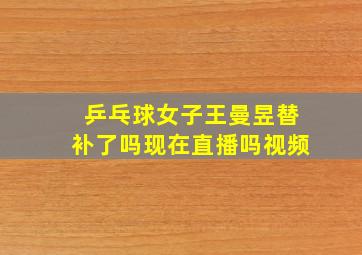 乒乓球女子王曼昱替补了吗现在直播吗视频